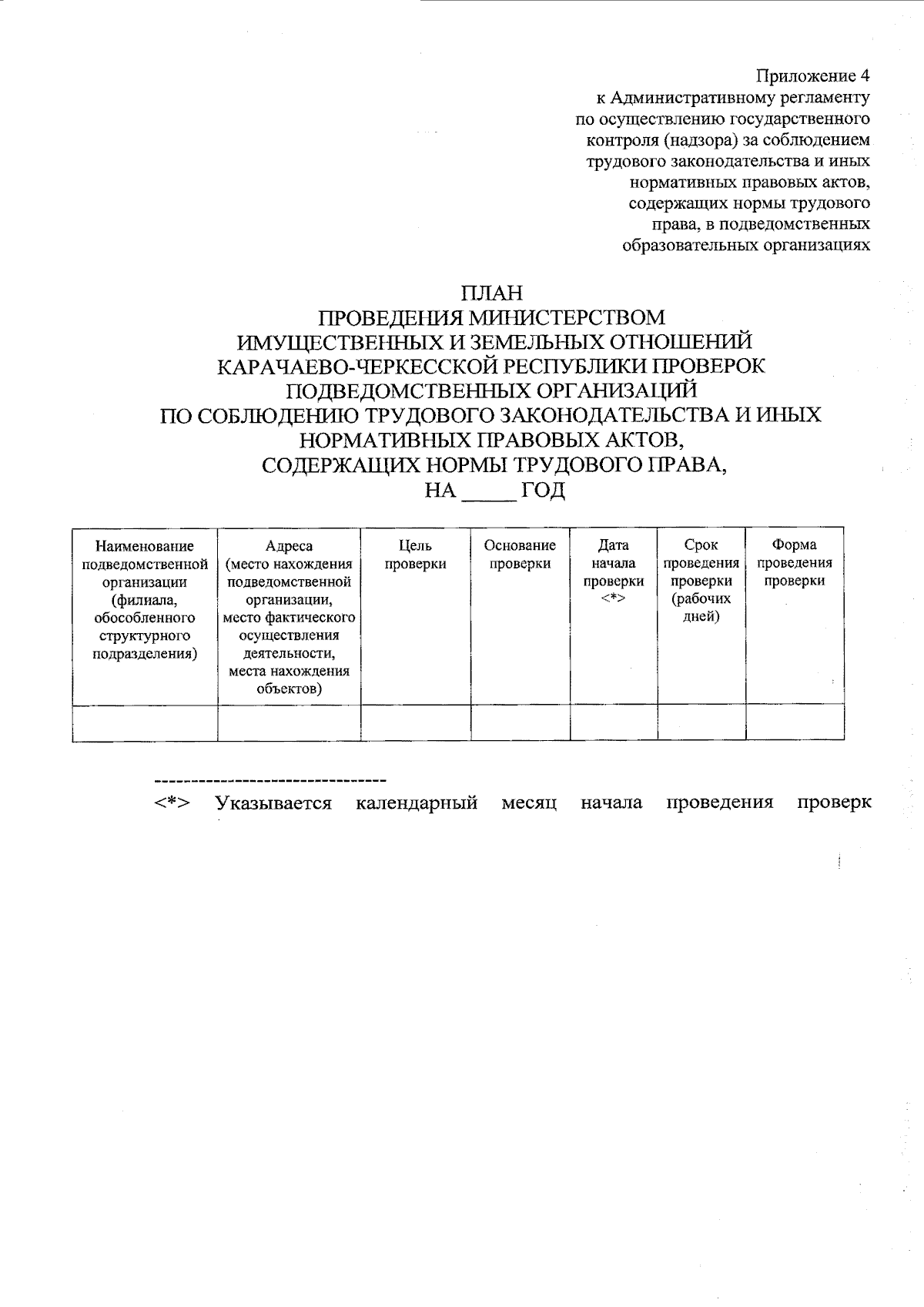 Приложение 4
к Административному регламенту
по осуществлению государственного
контроля (надзора) за соблюдением
трудового законодательства и иных
нормативных правовых актов,
содержащих нормы трудового
права, в подведомственных
образовательных организациях

ПЛАН
ПРОВЕДЕНИЯ МИНИСТЕРСТВОМ
ИМУЩЕСТВЕННЫХ И ЗЕМЕЛЬНЫХ ОТНОШЕНИЙ
КАРАЧАЕВО-ЧЕРКЕССКОЙ РЕСПУБЛИКИ ПРОВЕРОК
ПОДВЕДОМСТВЕННЫХ ОРГАНИЗАЦИЙ
ПО СОБЛЮДЕНИЮ ТРУДОВОГО ЗАКОНОДАТЕЛЬСТВА И ИНЫХ
НОРМАТИВНЫХ ПРАВОВЫХ АКТОВ,
СОДЕРЖАЩИХ НОРМЫ ТРУДОВОГО ПРАВА,
НА _____ ГОД

| Наименование подведомственной организации (филиала, обособленного структурного подразделения) | Адреса (место нахождения подведомственной организации, место фактического осуществления деятельности, места нахождения объектов) | Цель проверки | Основание проверки | Дата начала проверки <*> | Срок проведения проверки (рабочих дней) | Форма проведения проверки |
|---|---|---|---|---|---|---|
| | | | | | | |

--------------------------------
<*> Указывается календарный месяц начала проведения проверк